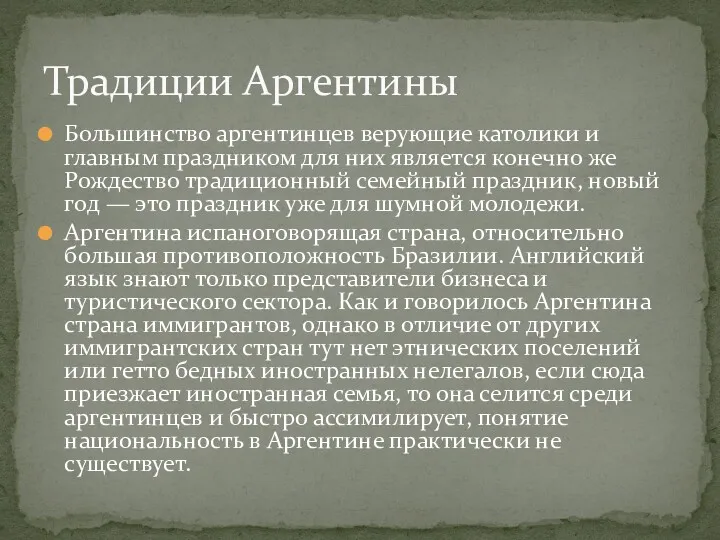 Традиции Аргентины

Большинство аргентинцев верующие католики и главным праздником для них является конечно же Рождество традиционный семейный праздник, новый год — это праздник уже для шумной молодежи.

Аргентина испаноговорящая страна, относительно большая противоположность Бразилии. Английский язык знают только представители бизнеса и туристического сектора. Как и говорилось Аргентина страна иммигрантов, однако в отличие от других иммигрантских стран тут нет этнических поселений или гетто бедных иностранных нелегалов, если сюда приезжает иностранная семья, то она селится среди аргентинцев и быстро ассимилирует, понятие национальность в Аргентине практически не существует.